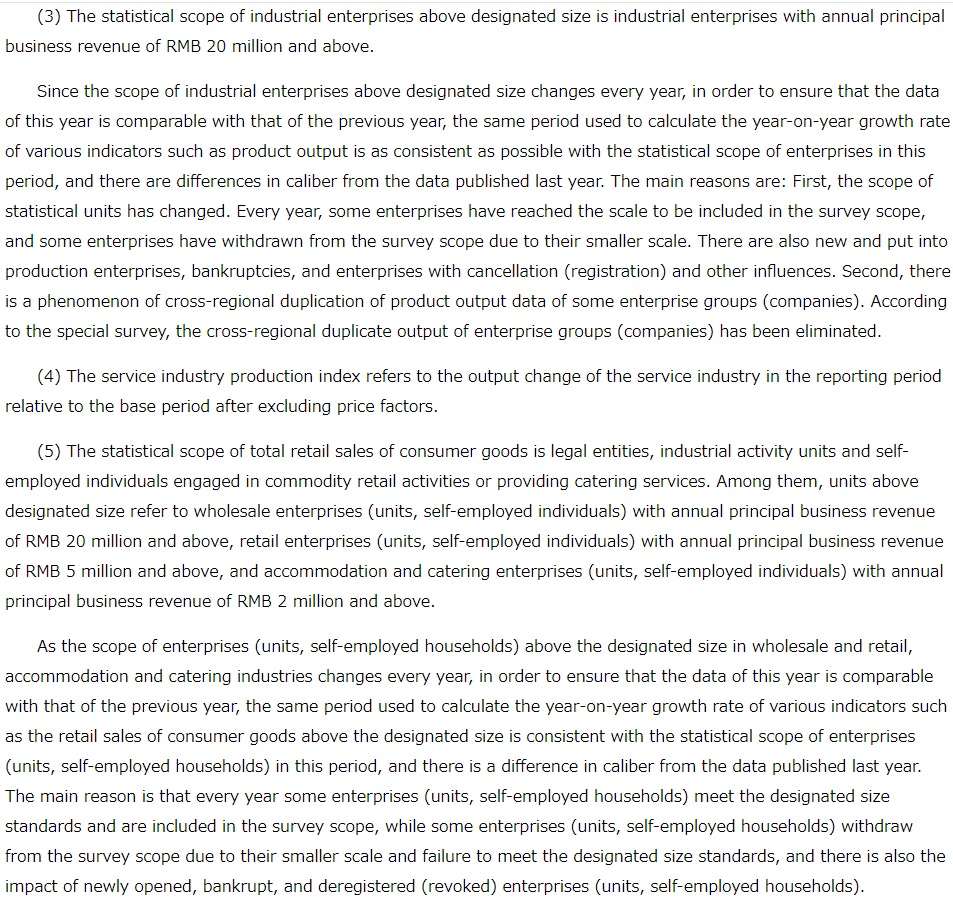 (3) The statistical scope of industrial enterprises above designated size is industrial enterprises with annual principal business revenue of RMB 20 million and above.

Since the scope of industrial enterprises above designated size changes every year, in order to ensure that the data of this year is comparable with that of the previous year, the same period used to calculate the year-on-year growth rate of various indicators such as product output is as consistent as possible with the statistical scope of enterprises in this period, and there are differences in caliber from the data published last year. The main reasons are: First, the scope of statistical units has changed. Every year, some enterprises have reached the scale to be included in the survey scope, and some enterprises have withdrawn from the survey scope due to their smaller scale. There are also new and put into production enterprises, bankruptcies, and enterprises with cancellation (registration) and other influences. Second, there is a phenomenon of cross-regional duplication of product output data of some enterprise groups (companies). According to the special survey, the cross-regional duplicate output of enterprise groups (companies) has been eliminated.

(4) The service industry production index refers to the output change of the service industry in the reporting period relative to the base period after excluding price factors.

(5) The statistical scope of total retail sales of consumer goods is legal entities, industrial activity units and self-employed individuals engaged in commodity retail activities or providing catering services. Among them, units above designated size refer to wholesale enterprises (units, self-employed individuals) with annual principal business revenue of RMB 20 million and above, retail enterprises (units, self-employed individuals) with annual principal business revenue of RMB 5 million and above, and accommodation and catering enterprises (units, self-employed individuals) with annual principal business revenue of RMB 2 million and above.

As the scope of enterprises (units, self-employed households) above the designated size in wholesale and retail, accommodation and catering industries changes every year, in order to ensure that the data of this year is comparable with that of the previous year, the same period used to calculate the year-on-year growth rate of various indicators such as the retail sales of consumer goods above the designated size is consistent with the statistical scope of enterprises (units, self-employed households) in this period, and there is a difference in caliber from the data published last year. The main reason is that every year some enterprises (units, self-employed households) meet the designated size standards and are included in the survey scope, while some enterprises (units, self-employed households) withdraw from the survey scope due to their smaller scale and failure to meet the designated size standards, and there is also the impact of newly opened, bankrupt, and deregistered (revoked) enterprises (units, self-employed households).